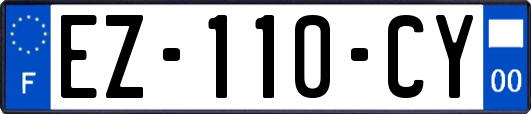 F
EZ-110-CY
00